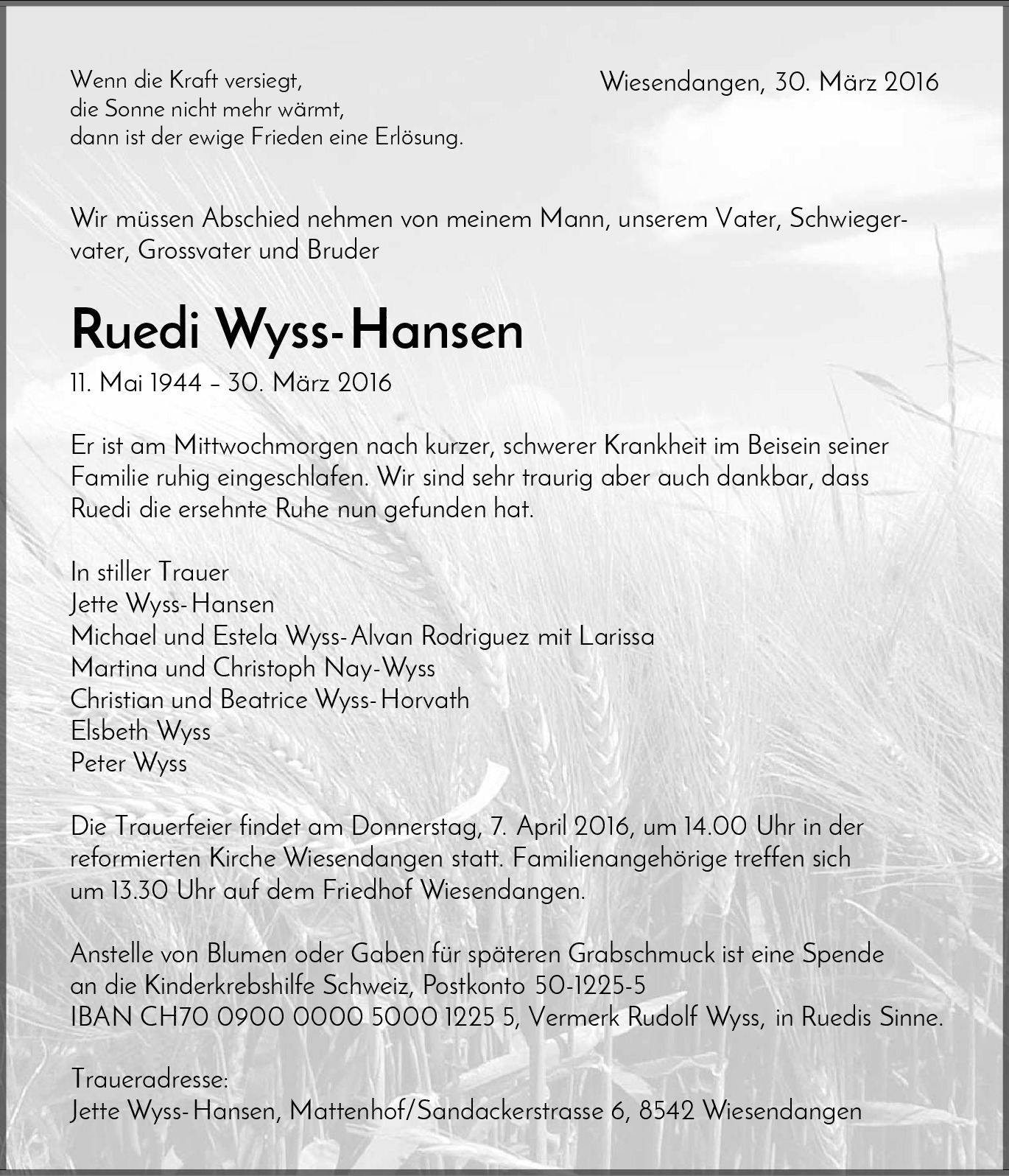 Wenn die Kraft versiegt,
die Sonne nicht mehr wärmt,
dann ist der ewige Frieden eine Erlösung.

Wiesendangen, 30. März 2016

Wir müssen Abschied nehmen von meinem Mann, unserem Vater, Schwiegervater, Grossvater und Bruder

Ruedi Wyss-Hansen

11. Mai 1944 – 30. März 2016

Er ist am Mittwochmorgen nach kurzer, schwerer Krankheit im Beisein seiner Familie ruhig eingeschlafen. Wir sind sehr traurig aber auch dankbar, dass Ruedi die ersehnte Ruhe nun gefunden hat.

In stiller Trauer
Jette Wyss-Hansen
Michael und Estela Wyss-Alvan Rodriguez mit Larissa
Martina und Christoph Nay-Wyss
Christian und Beatrice Wyss-Horvath
Elsbeth Wyss
Peter Wyss

Die Trauerfeier findet am Donnerstag, 7. April 2016, um 14.00 Uhr in der reformierten Kirche Wiesendangen statt. Familienangehörige treffen sich um 13.30 Uhr auf dem Friedhof Wiesendangen.

Anstelle von Blumen oder Gaben für späteren Grabschmuck ist eine Spende an die Kinderkrebshilfe Schweiz, Postkonto 50-1225-5
IBAN CH70 0900 0000 5000 1225 5, Vermerk Rudolf Wyss, in Ruedis Sinne.

Traueradresse:
Jette Wyss-Hansen, Mattenhof/Sandackerstrasse 6, 8542 Wiesendangen